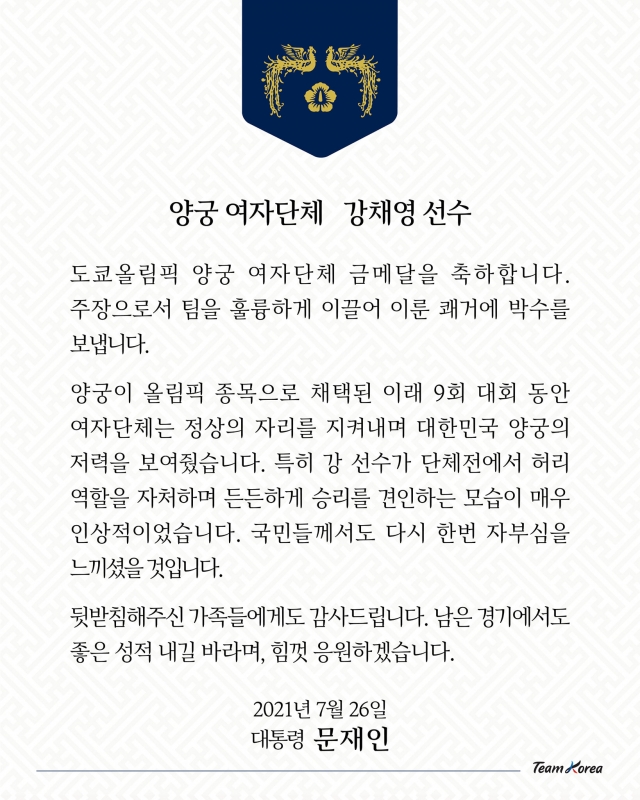 양궁 여자단체 강채영 선수

도쿄올림픽 양궁 여자단체 금메달을 축하합니다. 주장으로서 팀을 훌륭하게 이끌어 이룬 쾌거에 박수를 보냅니다.

양궁이 올림픽 종목으로 채택된 이래 9회 대회 동안 여자단체는 정상의 자리를 지켜내며 대한민국 양궁의 저력을 보여줬습니다. 특히 강 선수가 단체전에서 허리 역할을 자처하며 든든하게 승리를 견인하는 모습이 매우 인상적이었습니다. 국민들께서도 다시 한번 자부심을 느끼셨을 것입니다.

뒷받침해주신 가족들에게도 감사드립니다. 남은 경기에서도 좋은 성적 내길 바라며, 힘껏 응원하겠습니다.

2021년 7월 26일
대통령 문재인

Team Korea